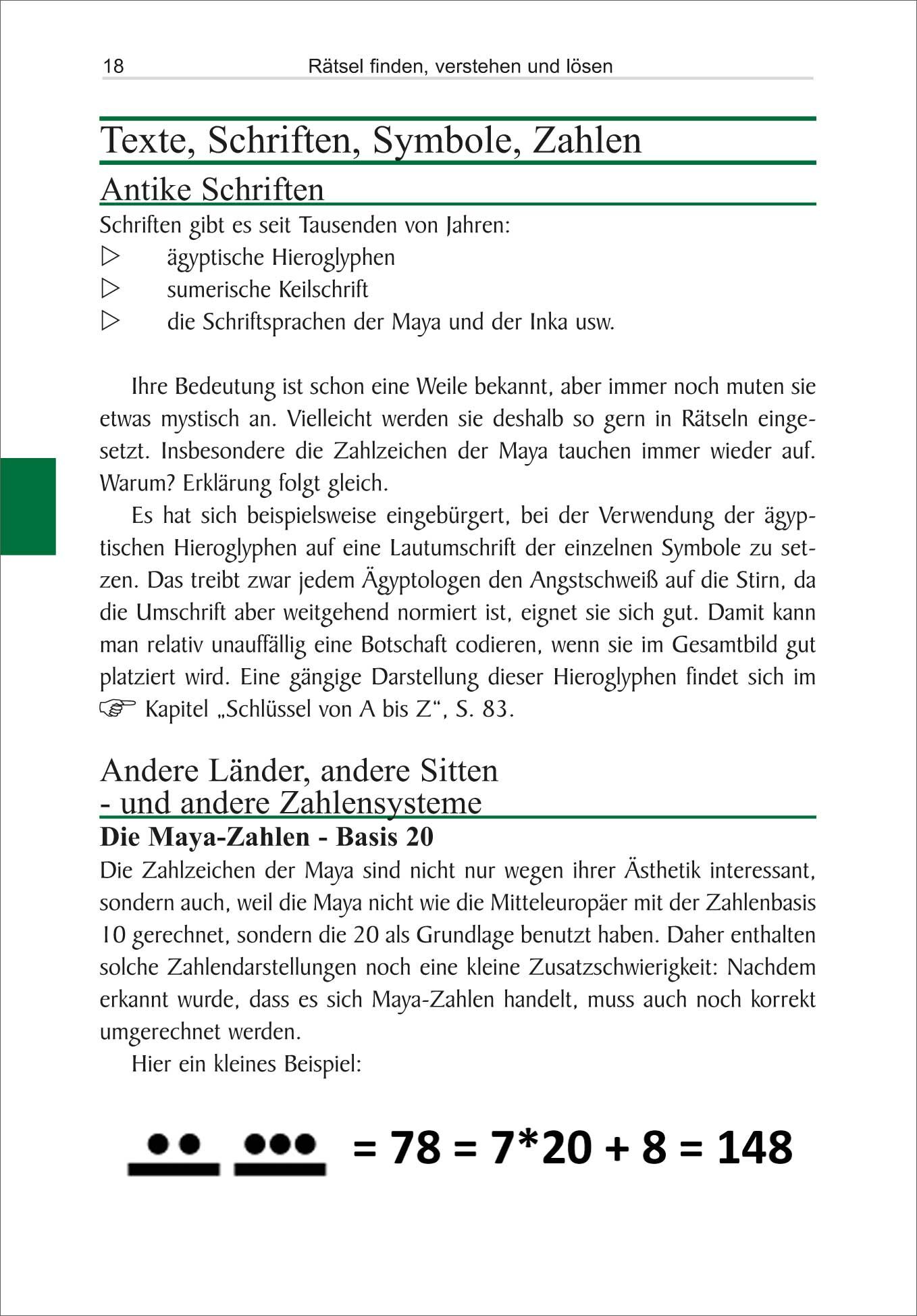 18 Rätsel finden, verstehen und lösen

Texte, Schriften, Symbole, Zahlen

Antike Schriften

Schriften gibt es seit Tausenden von Jahren:
▷ ägyptische Hieroglyphen
▷ sumerische Keilschrift
▷ die Schriftsprachen der Maya und der Inka usw.

Ihre Bedeutung ist schon eine Weile bekannt, aber immer noch muten sie etwas mystisch an. Vielleicht werden sie deshalb so gern in Rätseln eingesetzt. Insbesondere die Zahlzeichen der Maya tauchen immer wieder auf. Warum? Erklärung folgt gleich.

Es hat sich beispielsweise eingebürgert, bei der Verwendung der ägyptischen Hieroglyphen auf eine Lautumschrift der einzelnen Symbole zu setzen. Das treibt zwar jedem Ägyptologen den Angstschweiß auf die Stirn, da die Umschrift aber weitgehend normiert ist, eignet sie sich gut. Damit kann man relativ unauffällig eine Botschaft codieren, wenn sie im Gesamtbild gut platziert wird. Eine gängige Darstellung dieser Hieroglyphen findet sich im ☞ Kapitel „Schlüssel von A bis Z“, S. 83.

Andere Länder, andere Sitten
- und andere Zahlensysteme

Die Maya-Zahlen - Basis 20

Die Zahlzeichen der Maya sind nicht nur wegen ihrer Ästhetik interessant, sondern auch, weil die Maya nicht wie die Mitteleuropäer mit der Zahlenbasis 10 gerechnet, sondern die 20 als Grundlage benutzt haben. Daher enthalten solche Zahlendarstellungen noch eine kleine Zusatzschwierigkeit: Nachdem erkannt wurde, dass es sich Maya-Zahlen handelt, muss auch noch korrekt umgerechnet werden.

Hier ein kleines Beispiel:

= 78 = 7*20 + 8 = 148